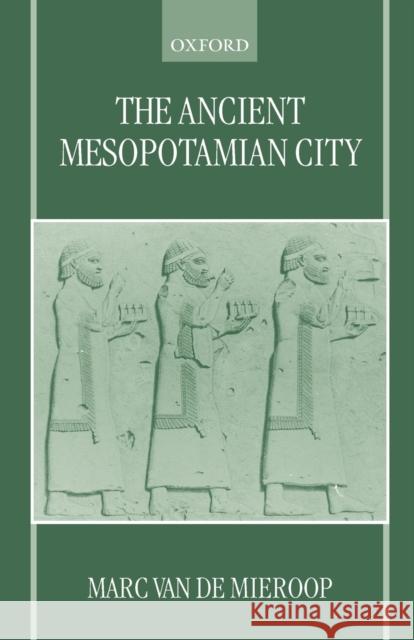 OXFORD

THE ANCIENT MESOPOTAMIAN CITY

MARC VAN DE MIEROOP